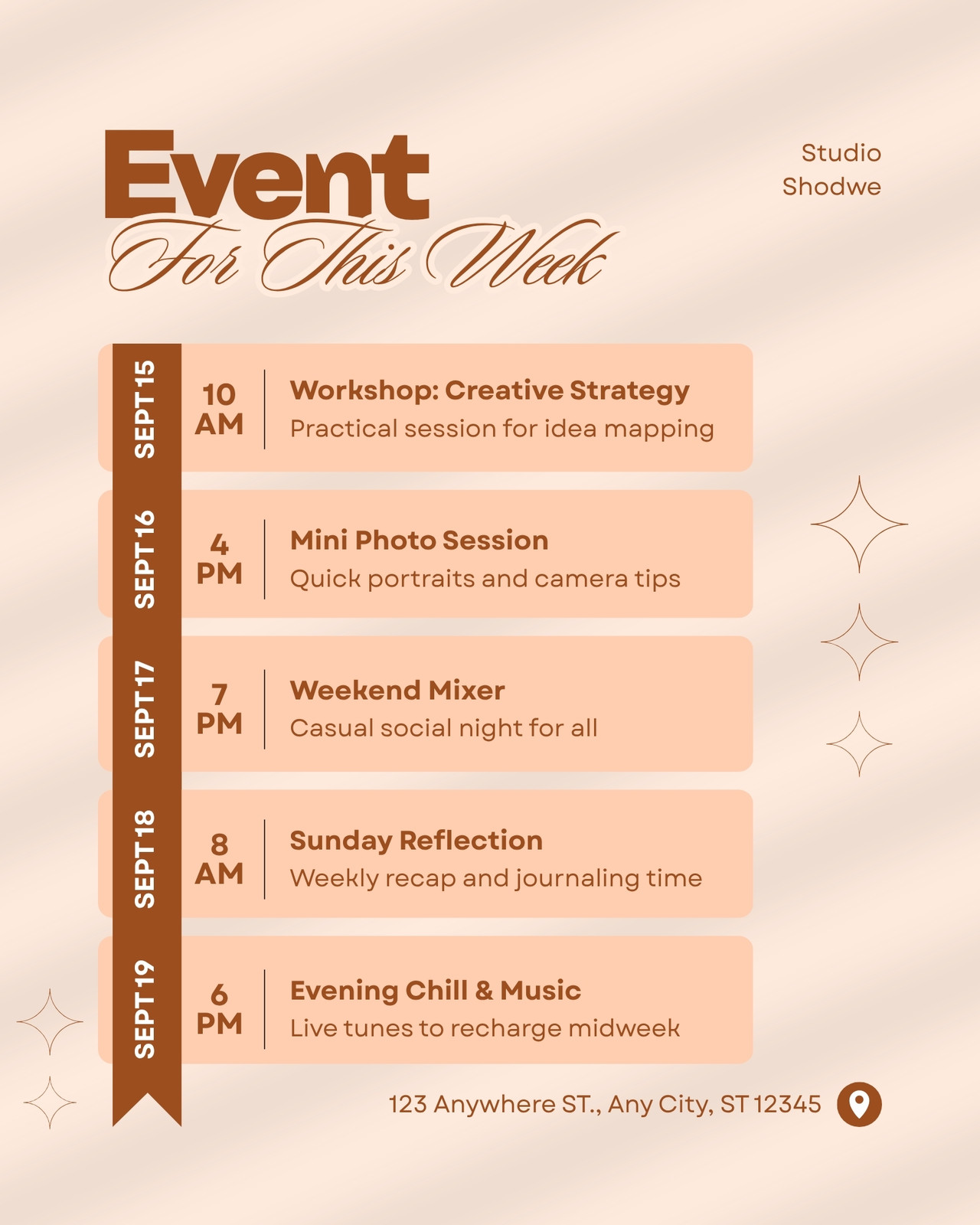 Event
For This Week

Studio
Shodwe

SEPT 15
10 AM
Workshop: Creative Strategy
Practical session for idea mapping

SEPT 16
4 PM
Mini Photo Session
Quick portraits and camera tips

SEPT 17
7 PM
Weekend Mixer
Casual social night for all

SEPT 18
8 AM
Sunday Reflection
Weekly recap and journaling time

SEPT 19
6 PM
Evening Chill & Music
Live tunes to recharge midweek

123 Anywhere ST., Any City, ST 12345